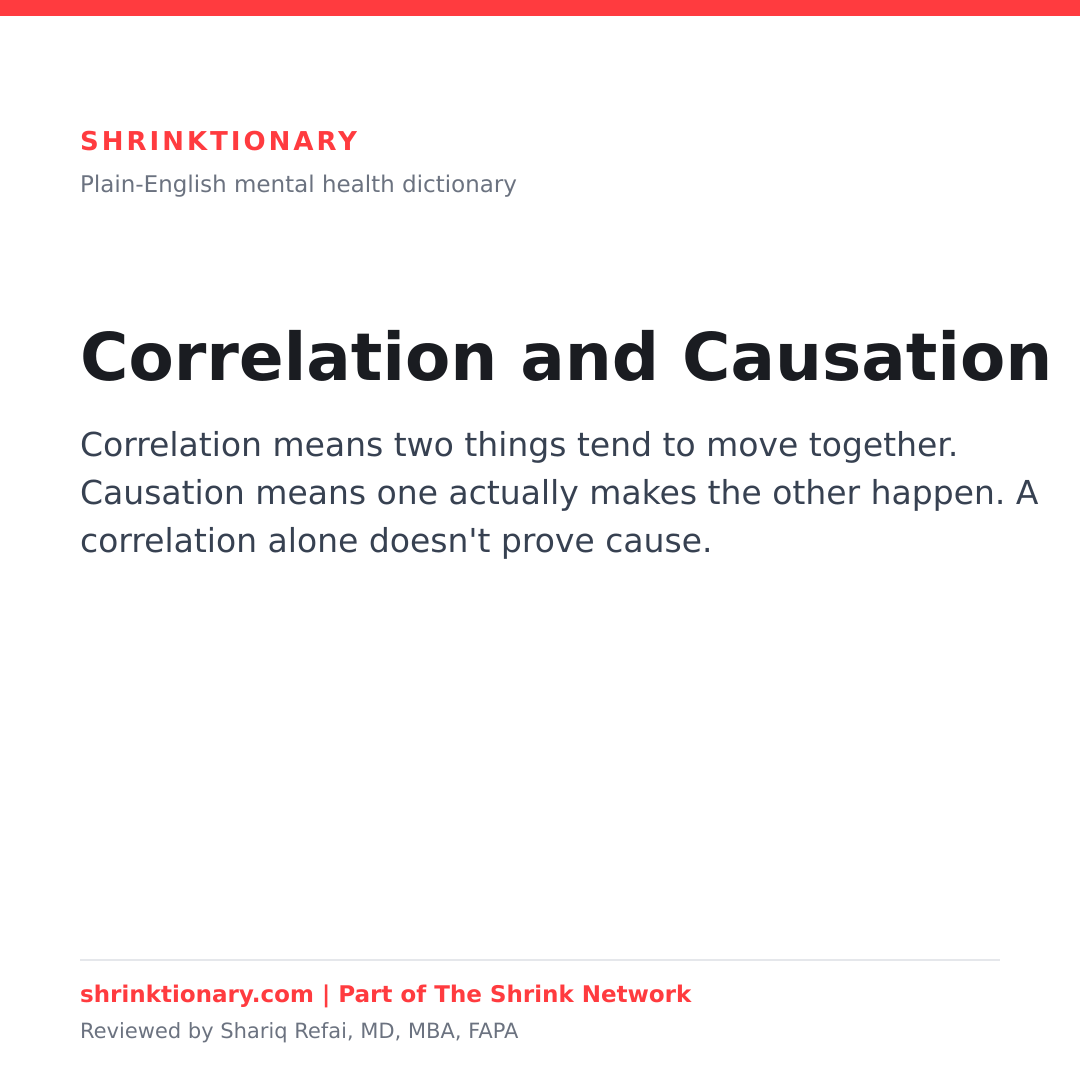 SHRINKTIONARY

Plain-English mental health dictionary

Correlation and Causation

Correlation means two things tend to move together. Causation means one actually makes the other happen. A correlation alone doesn't prove cause.

shrinktionary.com | Part of The Shrink Network

Reviewed by Shariq Refai, MD, MBA, FAPA